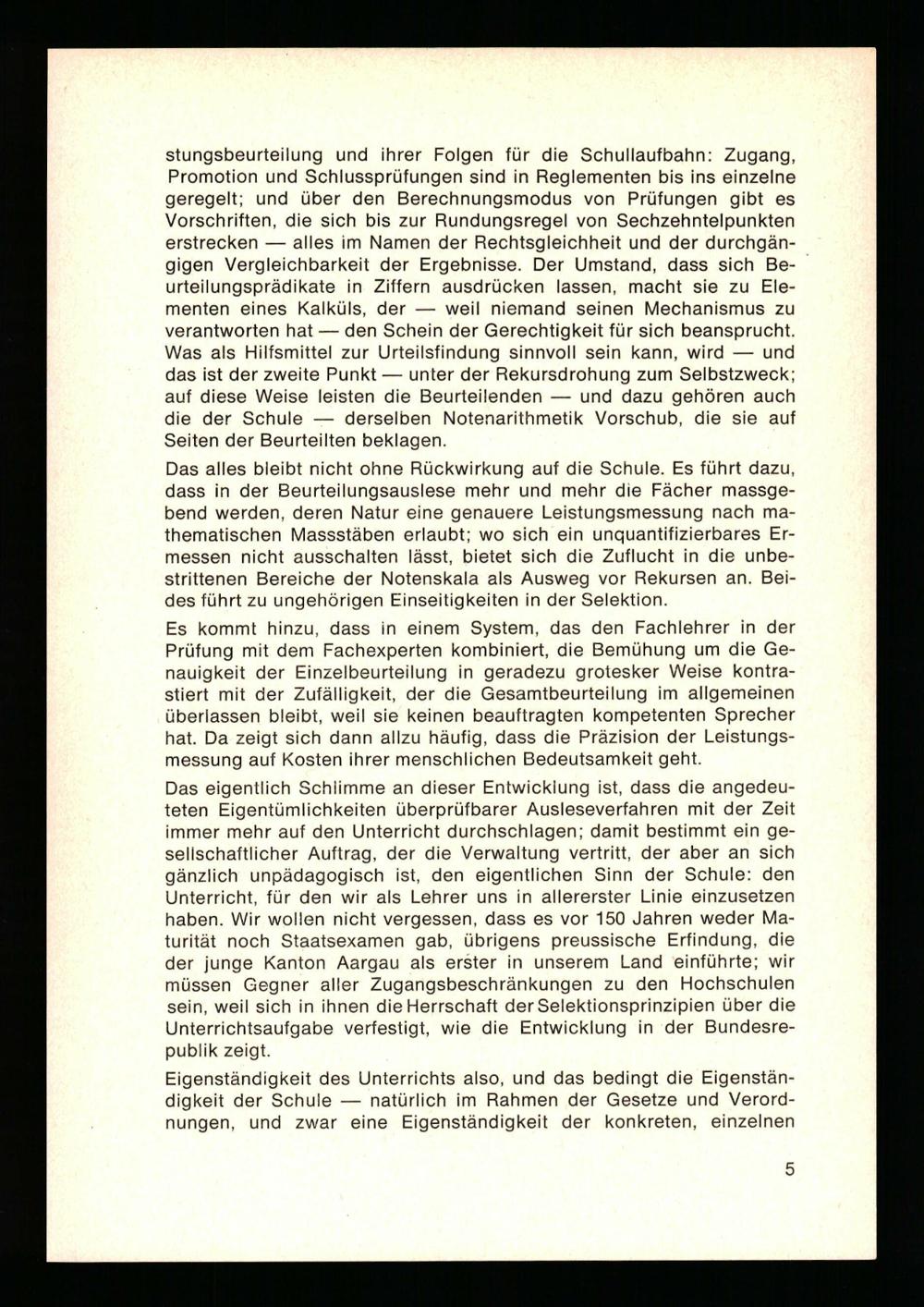 stungsbeurteilung und ihrer Folgen für die Schullaufbahn: Zugang, Promotion und Schlussprüfungen sind in Reglementen bis ins einzelne geregelt; und über den Berechnungsmodus von Prüfungen gibt es Vorschriften, die sich bis zur Rundungsregel von Sechzehntelpunkten erstrecken — alles im Namen der Rechtsgleichheit und der durchgängigen Vergleichbarkeit der Ergebnisse. Der Umstand, dass sich Beurteilungsprädikate in Ziffern ausdrücken lassen, macht sie zu Elementen eines Kalküls, der — weil niemand seinen Mechanismus zu verantworten hat — den Schein der Gerechtigkeit für sich beansprucht. Was als Hilfsmittel zur Urteilsfindung sinnvoll sein kann, wird — und das ist der zweite Punkt — unter der Rekursdrohung zum Selbstzweck; auf diese Weise leisten die Beurteilenden — und dazu gehören auch die der Schule — derselben Notenarithmetik Vorschub, die sie auf Seiten der Beurteilten beklagen.

Das alles bleibt nicht ohne Rückwirkung auf die Schule. Es führt dazu, dass in der Beurteilungsauslese mehr und mehr die Fächer massgebend werden, deren Natur eine genauere Leistungsmessung nach mathematischen Massstäben erlaubt; wo sich ein unquantifizierbares Ermessen nicht ausschalten lässt, bietet sich die Zuflucht in die unbestrittenen Bereiche der Notenskala als Ausweg vor Rekursen an. Beides führt zu ungehörigen Einseitigkeiten in der Selektion.

Es kommt hinzu, dass in einem System, das den Fachlehrer in der Prüfung mit dem Fachexperten kombiniert, die Bemühung um die Genauigkeit der Einzelbeurteilung in geradezu grotesker Weise kontrastiert mit der Zufälligkeit, der die Gesamtbeurteilung im allgemeinen überlassen bleibt, weil sie keinen beauftragten kompetenten Sprecher hat. Da zeigt sich dann allzu häufig, dass die Präzision der Leistungsmessung auf Kosten ihrer menschlichen Bedeutsamkeit geht.

Das eigentlich Schlimme an dieser Entwicklung ist, dass die angedeuteten Eigentümlichkeiten überprüfbarer Ausleseverfahren mit der Zeit immer mehr auf den Unterricht durchschlagen; damit bestimmt ein gesellschaftlicher Auftrag, der die Verwaltung vertritt, der aber an sich gänzlich unpädagogisch ist, den eigentlichen Sinn der Schule: den Unterricht, für den wir als Lehrer uns in allererster Linie einzusetzen haben. Wir wollen nicht vergessen, dass es vor 150 Jahren weder Maturität noch Staatsexamen gab, übrigens preussische Erfindung, die der junge Kanton Aargau als erster in unserem Land einführte; wir müssen Gegner aller Zugangsbeschränkungen zu den Hochschulen sein, weil sich in ihnen die Herrschaft der Selektionsprinzipien über die Unterrichtsaufgabe verfestigt, wie die Entwicklung in der Bundesrepublik zeigt.

Eigenständigkeit des Unterrichts also, und das bedingt die Eigenständigkeit der Schule — natürlich im Rahmen der Gesetze und Verordnungen, und zwar eine Eigenständigkeit der konkreten, einzelnen

5